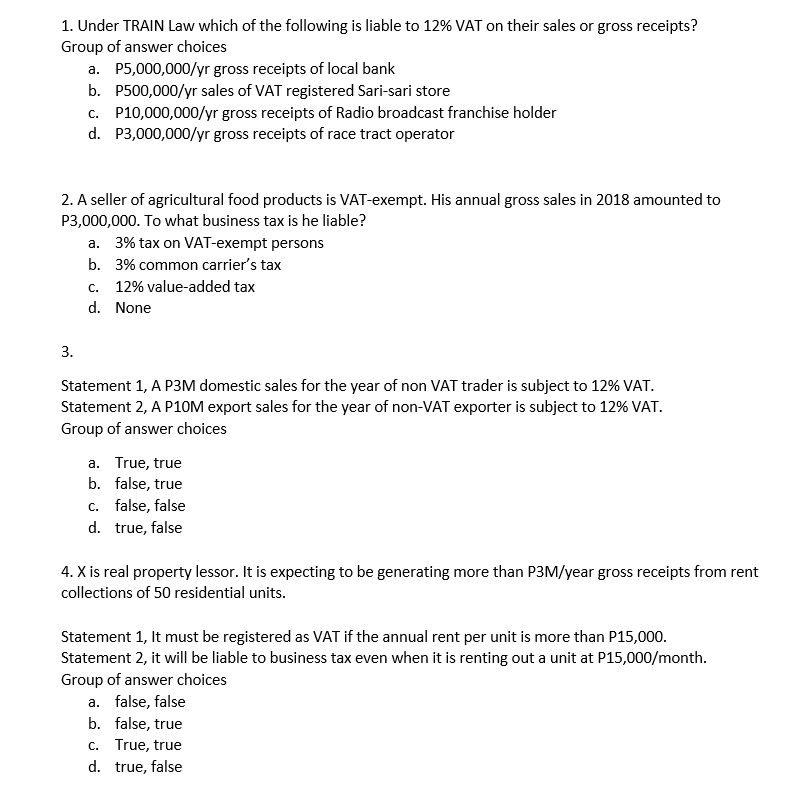 1. Under TRAIN Law which of the following is liable to 12% VAT on their sales or gross receipts?
Group of answer choices
a. P5,000,000/yr gross receipts of local bank
b. P500,000/yr sales of VAT registered Sari-sari store
c. P10,000,000/yr gross receipts of Radio broadcast franchise holder
d. P3,000,000/yr gross receipts of race tract operator

2. A seller of agricultural food products is VAT-exempt. His annual gross sales in 2018 amounted to P3,000,000. To what business tax is he liable?
a. 3% tax on VAT-exempt persons
b. 3% common carrier's tax
c. 12% value-added tax
d. None

3.

Statement 1, A P3M domestic sales for the year of non VAT trader is subject to 12% VAT.
Statement 2, A P10M export sales for the year of non-VAT exporter is subject to 12% VAT.
Group of answer choices

a. True, true
b. false, true
c. false, false
d. true, false

4. X is real property lessor. It is expecting to be generating more than P3M/year gross receipts from rent collections of 50 residential units.

Statement 1, It must be registered as VAT if the annual rent per unit is more than P15,000.
Statement 2, it will be liable to business tax even when it is renting out a unit at P15,000/month.
Group of answer choices
a. false, false
b. false, true
c. True, true
d. true, false